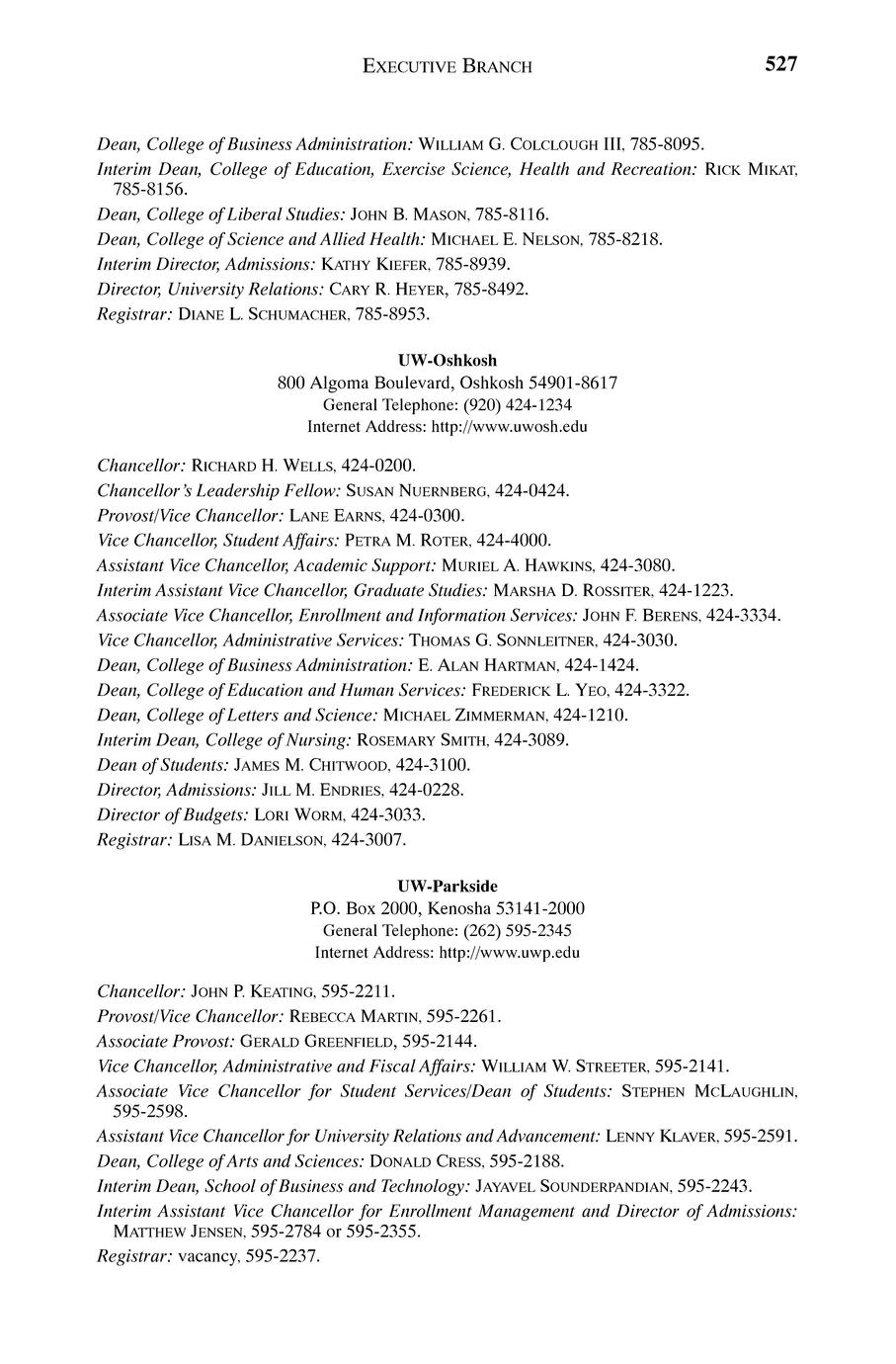 EXECUTIVE BRANCH 527

Dean, College of Business Administration: WILLIAM G. COLCLOUGH III, 785-8095.

Interim Dean, College of Education, Exercise Science, Health and Recreation: RICK MIKAT, 785-8156.

Dean, College of Liberal Studies: JOHN B. MASON, 785-8116.

Dean, College of Science and Allied Health: MICHAEL E. NELSON, 785-8218.

Interim Director, Admissions: KATHY KIEFER, 785-8939.

Director, University Relations: CARY R. HEYER, 785-8492.

Registrar: DIANE L. SCHUMACHER, 785-8953.

UW-Oshkosh
800 Algoma Boulevard, Oshkosh 54901-8617
General Telephone: (920) 424-1234
Internet Address: http://www.uwosh.edu

Chancellor: RICHARD H. WELLS, 424-0200.

Chancellor's Leadership Fellow: SUSAN NUERNBERG, 424-0424.

Provost/Vice Chancellor: LANE EARNS, 424-0300.

Vice Chancellor, Student Affairs: PETRA M. ROTER, 424-4000.

Assistant Vice Chancellor, Academic Support: MURIEL A. HAWKINS, 424-3080.

Interim Assistant Vice Chancellor, Graduate Studies: MARSHA D. ROSSITER, 424-1223.

Associate Vice Chancellor, Enrollment and Information Services: JOHN F. BERENS, 424-3334.

Vice Chancellor, Administrative Services: THOMAS G. SONNLEITNER, 424-3030.

Dean, College of Business Administration: E. ALAN HARTMAN, 424-1424.

Dean, College of Education and Human Services: FREDERICK L. YEO, 424-3322.

Dean, College of Letters and Science: MICHAEL ZIMMERMAN, 424-1210.

Interim Dean, College of Nursing: ROSEMARY SMITH, 424-3089.

Dean of Students: JAMES M. CHITWOOD, 424-3100.

Director, Admissions: JILL M. ENDRIES, 424-0228.

Director of Budgets: LORI WORM, 424-3033.

Registrar: LISA M. DANIELSON, 424-3007.

UW-Parkside
P.O. Box 2000, Kenosha 53141-2000
General Telephone: (262) 595-2345
Internet Address: http://www.uwp.edu

Chancellor: JOHN P. KEATING, 595-2211.

Provost/Vice Chancellor: REBECCA MARTIN, 595-2261.

Associate Provost: GERALD GREENFIELD, 595-2144.

Vice Chancellor, Administrative and Fiscal Affairs: WILLIAM W. STREETER, 595-2141.

Associate Vice Chancellor for Student Services/Dean of Students: STEPHEN MCLAUGHLIN, 595-2598.

Assistant Vice Chancellor for University Relations and Advancement: LENNY KLAVER, 595-2591.

Dean, College of Arts and Sciences: DONALD CRESS, 595-2188.

Interim Dean, School of Business and Technology: JAYAVEL SOUNDERPANDIAN, 595-2243.

Interim Assistant Vice Chancellor for Enrollment Management and Director of Admissions: MATTHEW JENSEN, 595-2784 or 595-2355.

Registrar: vacancy, 595-2237.